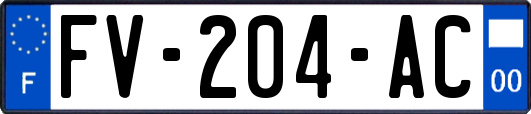 F
FV-204-AC
00